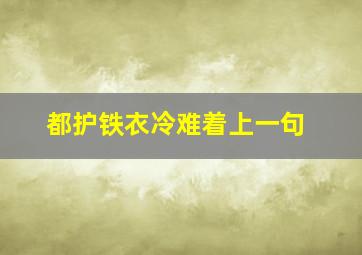 都护铁衣冷难着上一句